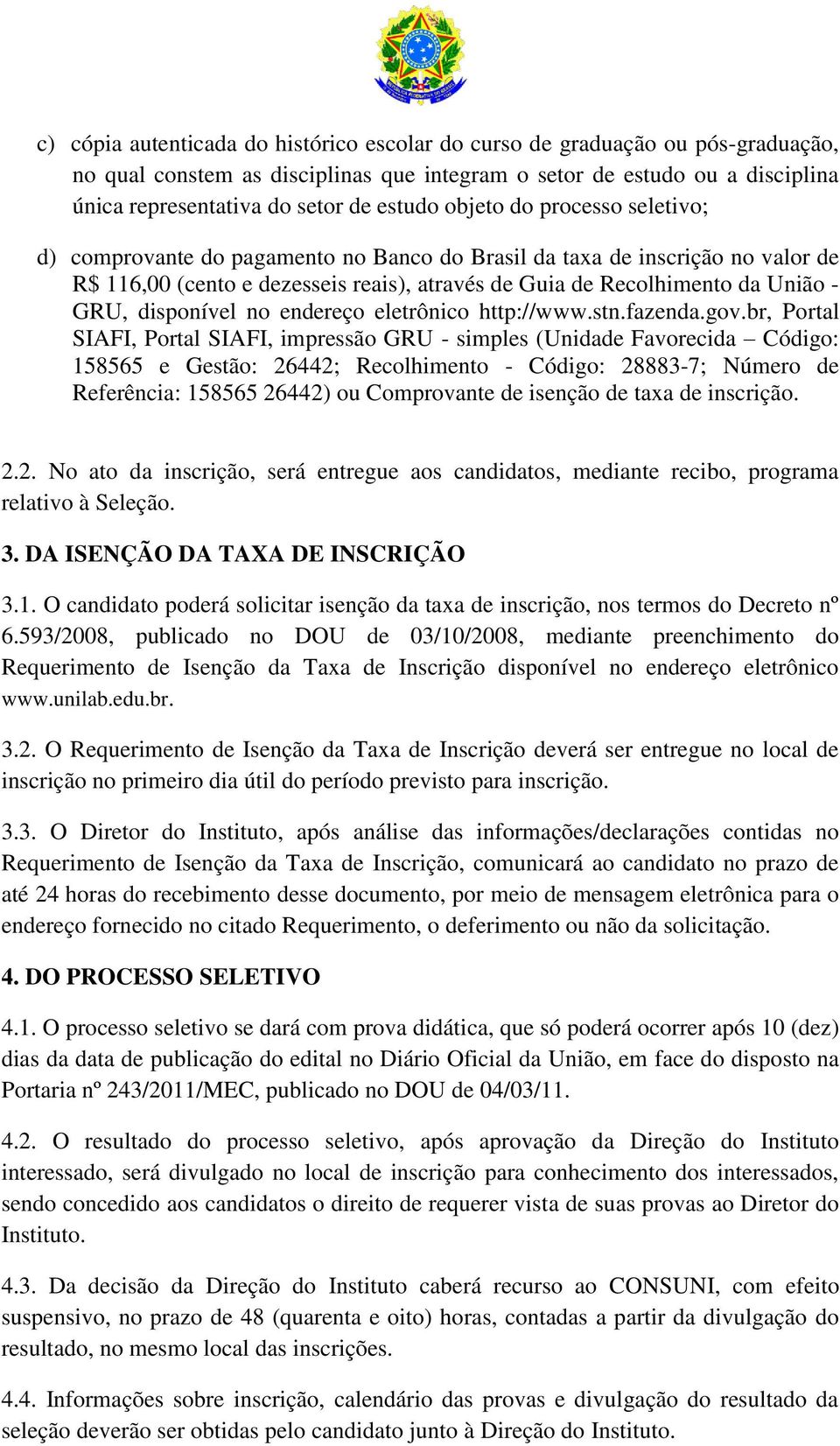 c) cópia autenticada do histórico escolar do curso de graduação ou pós-graduação, no qual constem as disciplinas que integram o setor de estudo ou a disciplina única representativa do setor de estudo objeto do processo seletivo;

d) comprovante do pagamento no Banco do Brasil da taxa de inscrição no valor de R$ 116,00 (cento e dezesseis reais), através de Guia de Recolhimento da União - GRU, disponível no endereço eletrônico http://www.stn.fazenda.gov.br, Portal SIAFI, Portal SIAFI, impressão GRU - simples (Unidade Favorecida – Código: 158565 e Gestão: 26442; Recolhimento - Código: 28883-7; Número de Referência: 158565 26442) ou Comprovante de isenção de taxa de inscrição.

2.2. No ato da inscrição, será entregue aos candidatos, mediante recibo, programa relativo à Seleção.

3. DA ISENÇÃO DA TAXA DE INSCRIÇÃO

3.1. O candidato poderá solicitar isenção da taxa de inscrição, nos termos do Decreto nº 6.593/2008, publicado no DOU de 03/10/2008, mediante preenchimento do Requerimento de Isenção da Taxa de Inscrição disponível no endereço eletrônico www.unilab.edu.br.

3.2. O Requerimento de Isenção da Taxa de Inscrição deverá ser entregue no local de inscrição no primeiro dia útil do período previsto para inscrição.

3.3. O Diretor do Instituto, após análise das informações/declarações contidas no Requerimento de Isenção da Taxa de Inscrição, comunicará ao candidato no prazo de até 24 horas do recebimento desse documento, por meio de mensagem eletrônica para o endereço fornecido no citado Requerimento, o deferimento ou não da solicitação.

4. DO PROCESSO SELETIVO

4.1. O processo seletivo se dará com prova didática, que só poderá ocorrer após 10 (dez) dias da data de publicação do edital no Diário Oficial da União, em face do disposto na Portaria nº 243/2011/MEC, publicado no DOU de 04/03/11.

4.2. O resultado do processo seletivo, após aprovação da Direção do Instituto interessado, será divulgado no local de inscrição para conhecimento dos interessados, sendo concedido aos candidatos o direito de requerer vista de suas provas ao Diretor do Instituto.

4.3. Da decisão da Direção do Instituto caberá recurso ao CONSUNI, com efeito suspensivo, no prazo de 48 (quarenta e oito) horas, contadas a partir da divulgação do resultado, no mesmo local das inscrições.

4.4. Informações sobre inscrição, calendário das provas e divulgação do resultado da seleção deverão ser obtidas pelo candidato junto à Direção do Instituto.